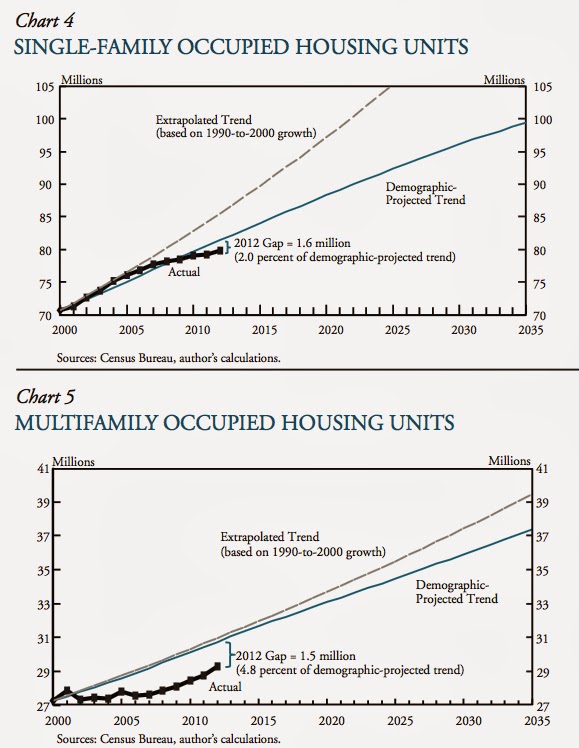 Chart 4
SINGLE-FAMILY OCCUPIED HOUSING UNITS

Millions
Millions
105
100
95
90
85
80
75
70
105
100
95
90
85
80
75
70

Extrapolated Trend
(based on 1990-to-2000 growth)

Demographic-Projected Trend

2012 Gap = 1.6 million
(2.0 percent of demographic-projected trend)

Actual

2000 2005 2010 2015 2020 2025 2030 2035

Sources: Census Bureau, author's calculations.

Chart 5
MULTIFAMILY OCCUPIED HOUSING UNITS

Millions
Millions
41
39
37
35
33
31
29
27
41
39
37
35
33
31
29
27

Extrapolated Trend
(based on 1990-to-2000 growth)

Demographic-Projected Trend

2012 Gap = 1.5 million
(4.8 percent of demographic-projected trend)

Actual

2000 2005 2010 2015 2020 2025 2030 2035

Sources: Census Bureau, author's calculations.